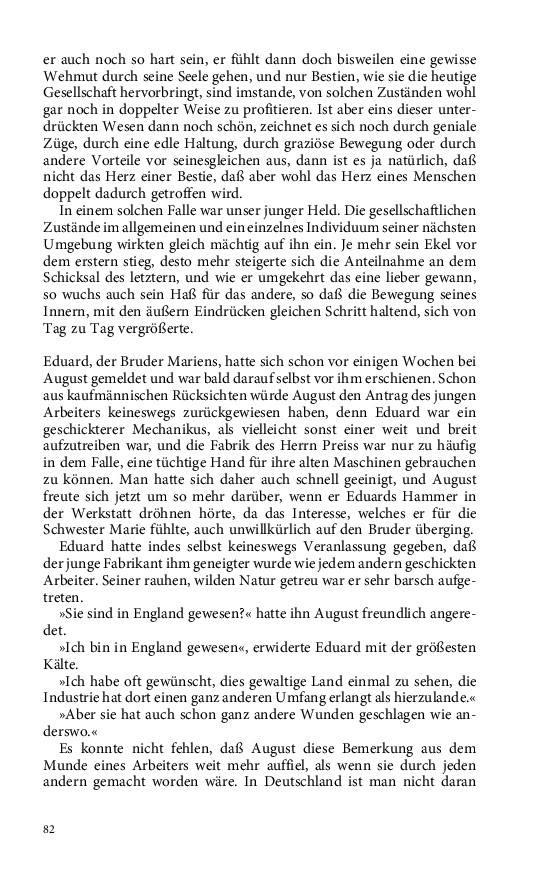 er auch noch so hart sein, er fühlt dann doch bisweilen eine gewisse Wehmut durch seine Seele gehen, und nur Bestien, wie sie die heutige Gesellschaft hervorbringt, sind imstande, von solchen Zuständen wohl gar noch in doppelter Weise zu profitieren. Ist aber eins dieser unterdrückten Wesen dann noch schön, zeichnet es sich noch durch geniale Züge, durch eine edle Haltung, durch graziöse Bewegung oder durch andere Vorteile vor seinesgleichen aus, dann ist es ja natürlich, daß nicht das Herz einer Bestie, daß aber wohl das Herz eines Menschen doppelt dadurch getroffen wird.

In einem solchen Falle war unser junger Held. Die gesellschaftlichen Zustände im allgemeinen und ein einzelnes Individuum seiner nächsten Umgebung wirkten gleich mächtig auf ihn ein. Je mehr sein Ekel vor dem erstern stieg, desto mehr steigerte sich die Anteilnahme an dem Schicksal des letztern, und wie er umgekehrt das eine lieber gewann, so wuchs auch sein Haß für das andere, so daß die Bewegung seines Innern, mit den äußern Eindrücken gleichen Schritt haltend, sich von Tag zu Tag vergrößerte.

Eduard, der Bruder Mariens, hatte sich schon vor einigen Wochen bei August gemeldet und war bald darauf selbst vor ihm erschienen. Schon aus kaufmännischen Rücksichten würde August den Antrag des jungen Arbeiters keineswegs zurückgewiesen haben, denn Eduard war ein geschickterer Mechanikus, als vielleicht sonst einer weit und breit aufzutreiben war, und die Fabrik des Herrn Preiss war nur zu häufig in dem Falle, eine tüchtige Hand für ihre alten Maschinen gebrauchen zu können. Man hatte sich daher auch schnell geeinigt, und August freute sich jetzt um so mehr darüber, wenn er Eduards Hammer in der Werkstatt dröhnen hörte, da das Interesse, welches er für die Schwester Marie fühlte, auch unwillkürlich auf den Bruder überging.

Eduard hatte indes selbst keineswegs Veranlassung gegeben, daß der junge Fabrikant ihm geneigter wurde wie jedem andern geschickten Arbeiter. Seiner rauhen, wilden Natur getreu war er sehr barsch aufgetreten.

»Sie sind in England gewesen?« hatte ihn August freundlich angeredet.

»Ich bin in England gewesen«, erwiderte Eduard mit der größesten Kälte.

»Ich habe oft gewünscht, dies gewaltige Land einmal zu sehen, die Industrie hat dort einen ganz anderen Umfang erlangt als hierzulande.«

»Aber sie hat auch schon ganz andere Wunden geschlagen wie anderswo.«

Es konnte nicht fehlen, daß August diese Bemerkung aus dem Munde eines Arbeiters weit mehr auffiel, als wenn sie durch jeden andern gemacht worden wäre. In Deutschland ist man nicht daran

82